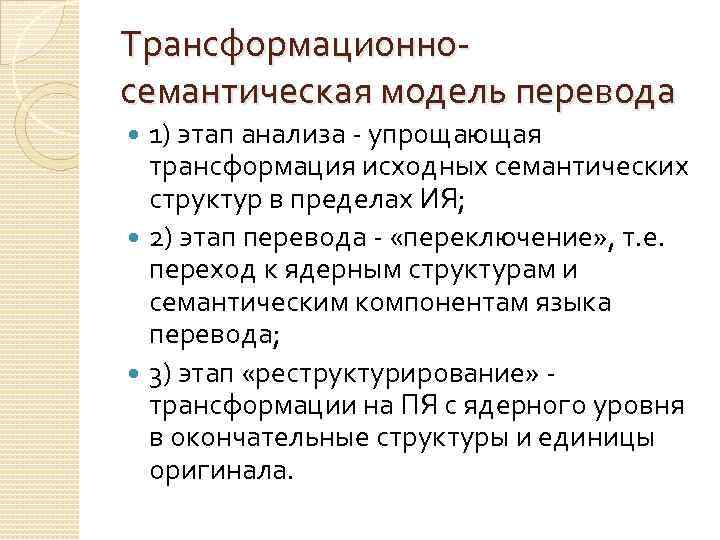 Трансформационно-семантическая модель перевода

1) этап анализа - упрощающая трансформация исходных семантических структур в пределах ИЯ;

2) этап перевода - «переключение», т.е. переход к ядерным структурам и семантическим компонентам языка перевода;

3) этап «реструктурирование» - трансформации на ПЯ с ядерного уровня в окончательные структуры и единицы оригинала.